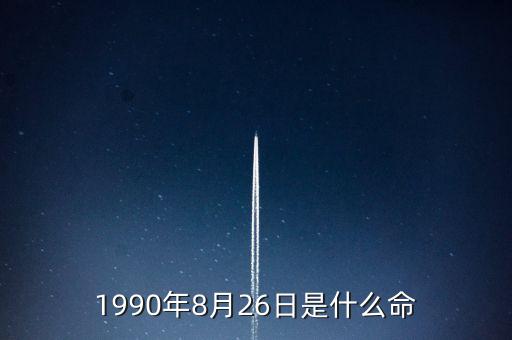 1990年8月26日是什么命